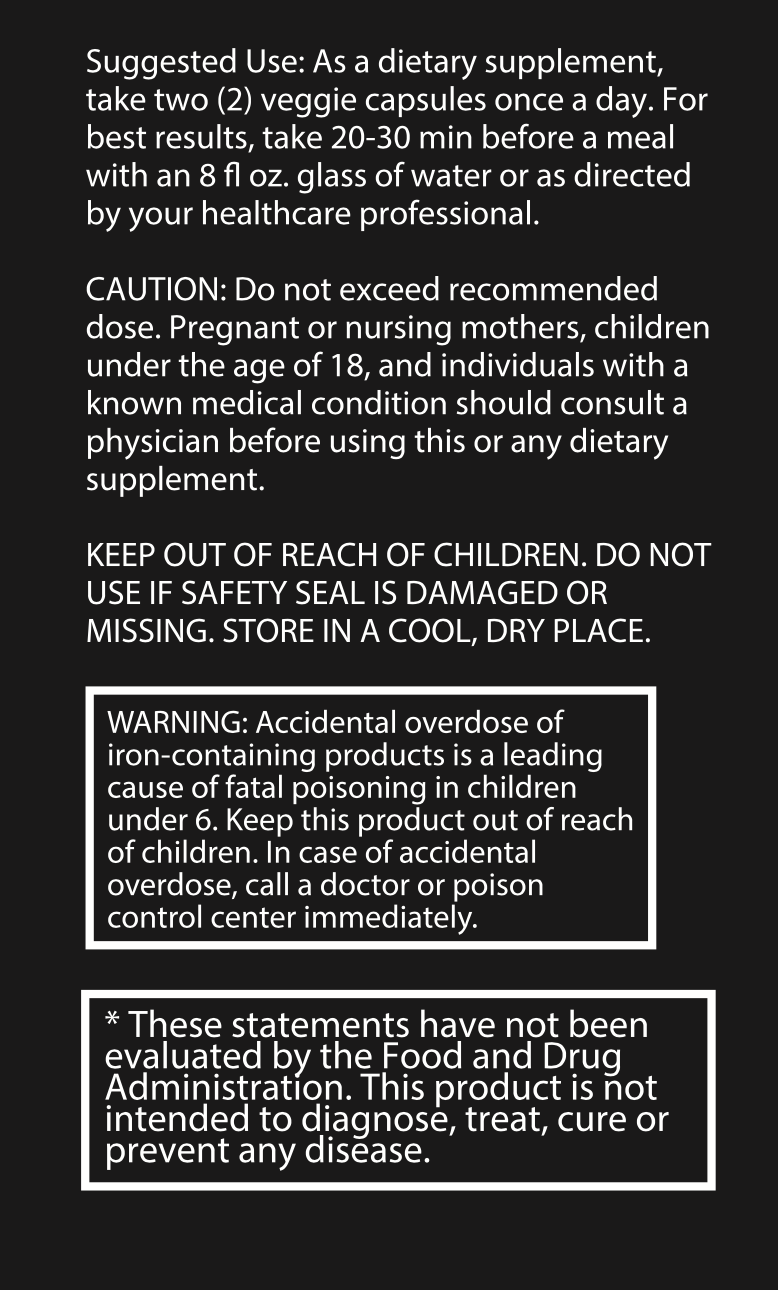 Suggested Use: As a dietary supplement, take two (2) veggie capsules once a day. For best results, take 20-30 min before a meal with an 8 fl oz. glass of water or as directed by your healthcare professional.

CAUTION: Do not exceed recommended dose. Pregnant or nursing mothers, children under the age of 18, and individuals with a known medical condition should consult a physician before using this or any dietary supplement.

KEEP OUT OF REACH OF CHILDREN. DO NOT USE IF SAFETY SEAL IS DAMAGED OR MISSING. STORE IN A COOL, DRY PLACE.

WARNING: Accidental overdose of iron-containing products is a leading cause of fatal poisoning in children under 6. Keep this product out of reach of children. In case of accidental overdose, call a doctor or poison control center immediately.

* These statements have not been evaluated by the Food and Drug Administration. This product is not intended to diagnose, treat, cure or prevent any disease.